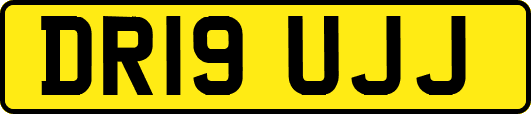 DR19 UJJ